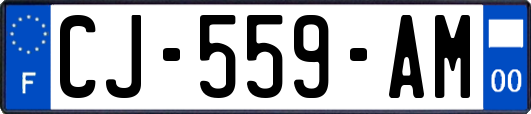 F
CJ-559-AM
00